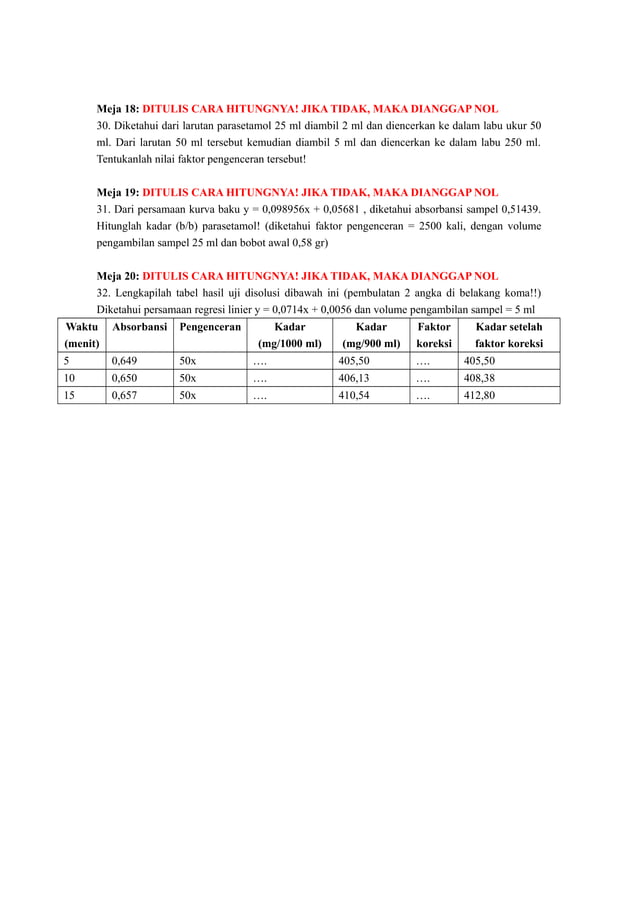 Meja 18: DITULIS CARA HITUNGNYA! JIKA TIDAK, MAKA DIANGGAP NOL
30. Diketahui dari larutan parasetamol 25 ml diambil 2 ml dan diencerkan ke dalam labu ukur 50 ml. Dari larutan 50 ml tersebut kemudian diambil 5 ml dan diencerkan ke dalam labu 250 ml. Tentukanlah nilai faktor pengenceran tersebut!

Meja 19: DITULIS CARA HITUNGNYA! JIKA TIDAK, MAKA DIANGGAP NOL
31. Dari persamaan kurva baku y = 0,098956x + 0,05681 , diketahui absorbansi sampel 0,51439. Hitunglah kadar (b/b) parasetamol! (diketahui faktor pengenceran = 2500 kali, dengan volume pengambilan sampel 25 ml dan bobot awal 0,58 gr)

Meja 20: DITULIS CARA HITUNGNYA! JIKA TIDAK, MAKA DIANGGAP NOL
32. Lengkapilah tabel hasil uji disolusi dibawah ini (pembulatan 2 angka di belakang koma!!) Diketahui persamaan regresi linier y = 0,0714x + 0,0056 dan volume pengambilan sampel = 5 ml

| Waktu (menit) | Absorbansi | Pengenceran | Kadar (mg/1000 ml) | Kadar (mg/900 ml) | Faktor koreksi | Kadar setelah faktor koreksi |
|---|---|---|---|---|---|---|
| 5 | 0,649 | 50x | …. | 405,50 | …. | 405,50 |
| 10 | 0,650 | 50x | …. | 406,13 | …. | 408,38 |
| 15 | 0,657 | 50x | …. | 410,54 | …. | 412,80 |